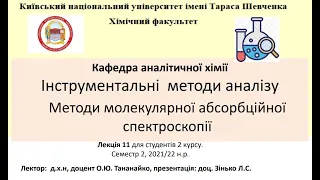 Київський національний університет імені Тараса Шевченка

Хімічний факультет

Кафедра аналітичної хімії

Інструментальні методи аналізу

Методи молекулярної абсорбційної спектроскопії

Лекція 11 для студентів 2 курсу.
Семестр 2, 2021/22 н.р.

Лектор: д.х.н, доцент О.Ю. Тананайко, презентація: доц. Зінько Л.С.